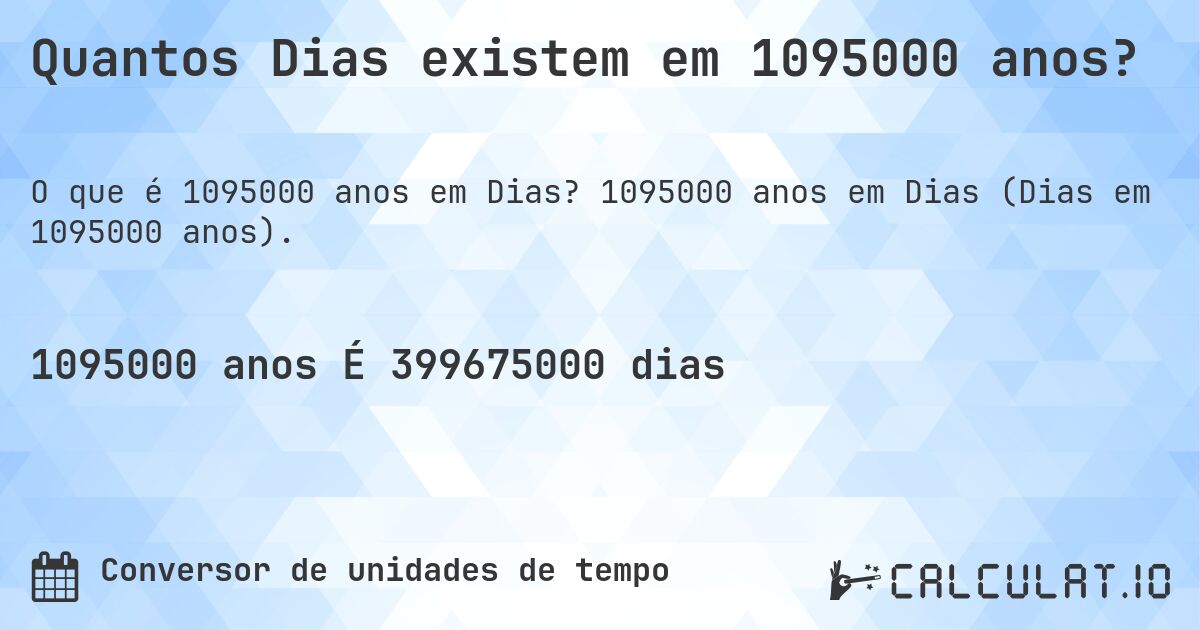 Quantos Dias existem em 1095000 anos?

O que é 1095000 anos em Dias? 1095000 anos em Dias (Dias em 1095000 anos).

1095000 anos É 399675000 dias

Conversor de unidades de tempo

CALCULAT.IO